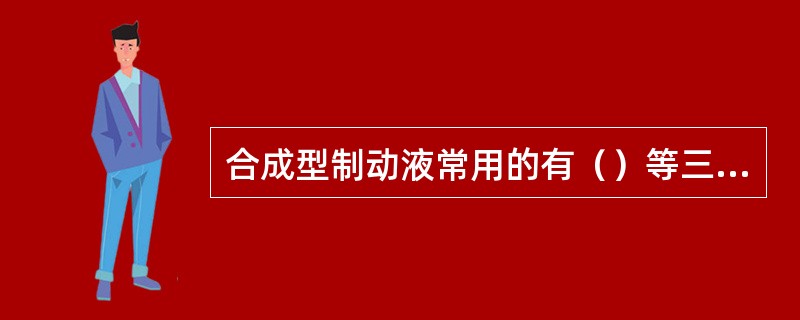 合成型制动液常用的有（）等三...